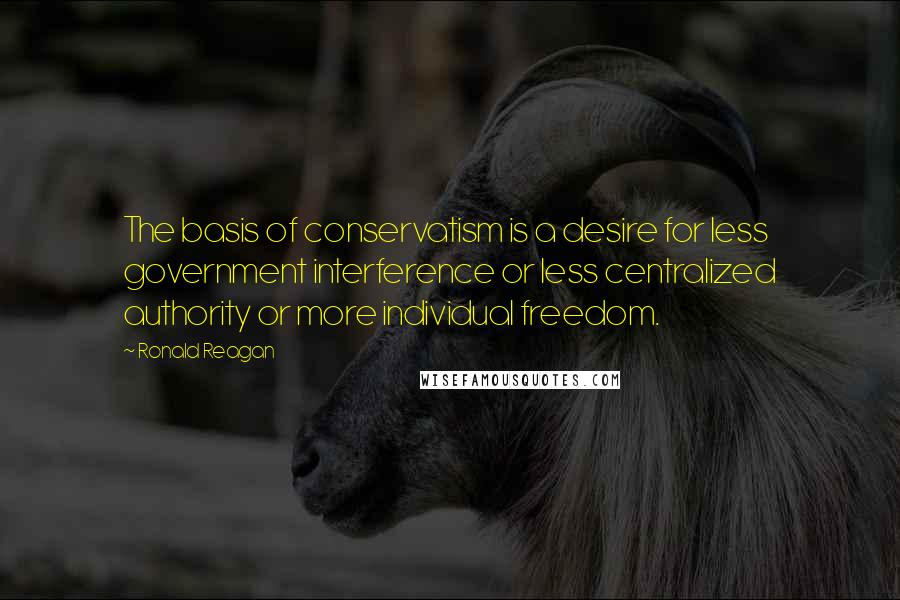 The basis of conservatism is a desire for less government interference or less centralized authority or more individual freedom.

~ Ronald Reagan

WISEFAMOUSQUOTES.COM